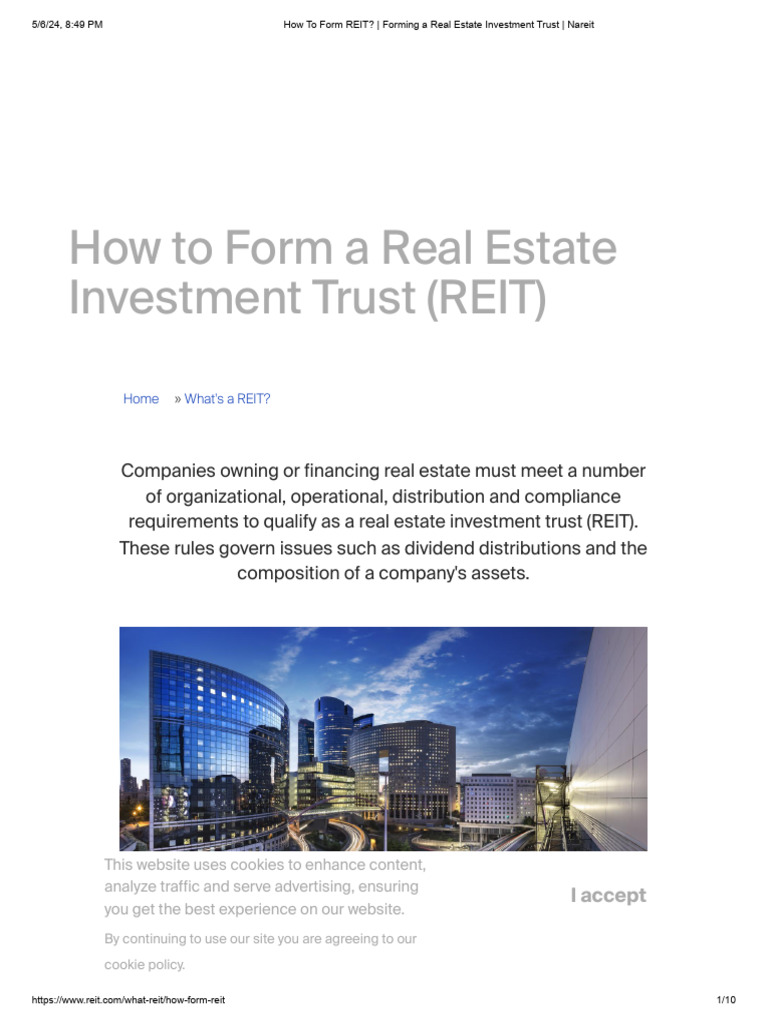 5/6/24, 8:49 PM How To Form REIT? | Forming a Real Estate Investment Trust | Nareit

How to Form a Real Estate Investment Trust (REIT)

Home » What's a REIT?

Companies owning or financing real estate must meet a number of organizational, operational, distribution and compliance requirements to qualify as a real estate investment trust (REIT). These rules govern issues such as dividend distributions and the composition of a company's assets.

This website uses cookies to enhance content, analyze traffic and serve advertising, ensuring you get the best experience on our website.

By continuing to use our site you are agreeing to our cookie policy.

I accept

https://www.reit.com/what-reit/how-form-reit 1/10